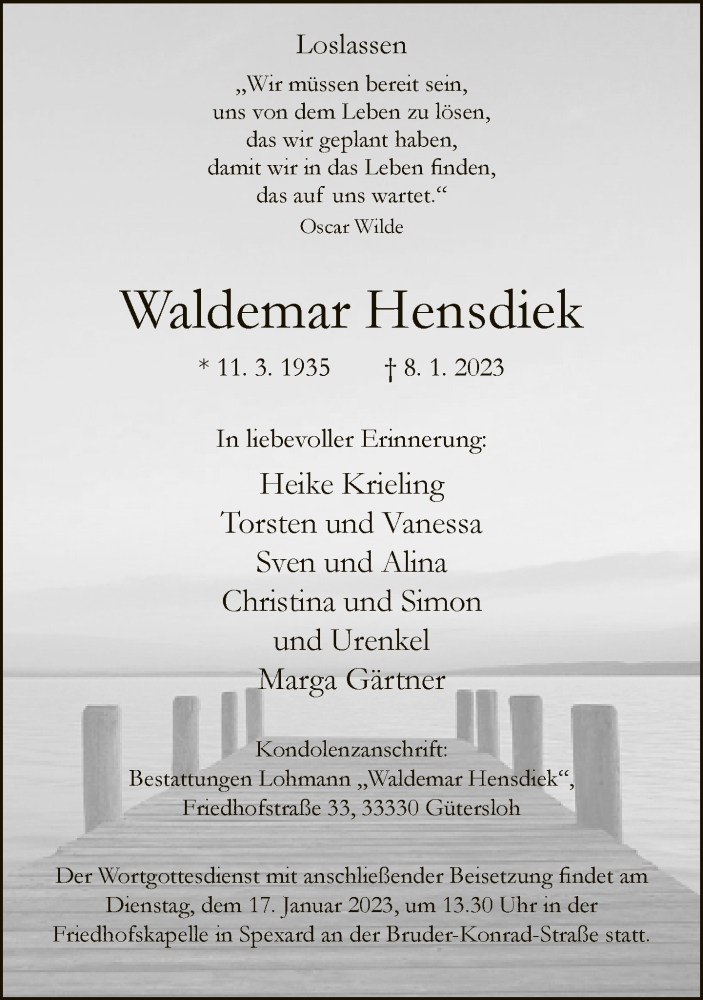 Loslassen

„Wir müssen bereit sein,
uns von dem Leben zu lösen,
das wir geplant haben,
damit wir in das Leben finden,
das auf uns wartet.“
Oscar Wilde

Waldemar Hensdiek

* 11. 3. 1935    † 8. 1. 2023

In liebevoller Erinnerung:

Heike Krieling
Torsten und Vanessa
Sven und Alina
Christina und Simon
und Urenkel
Marga Gärtner

Kondolenzanschrift:
Bestattungen Lohmann „Waldemar Hensdiek“,
Friedhofstraße 33, 33330 Gütersloh

Der Wortgottesdienst mit anschließender Beisetzung findet am Dienstag, dem 17. Januar 2023, um 13.30 Uhr in der Friedhofskapelle in Spexard an der Bruder-Konrad-Straße statt.